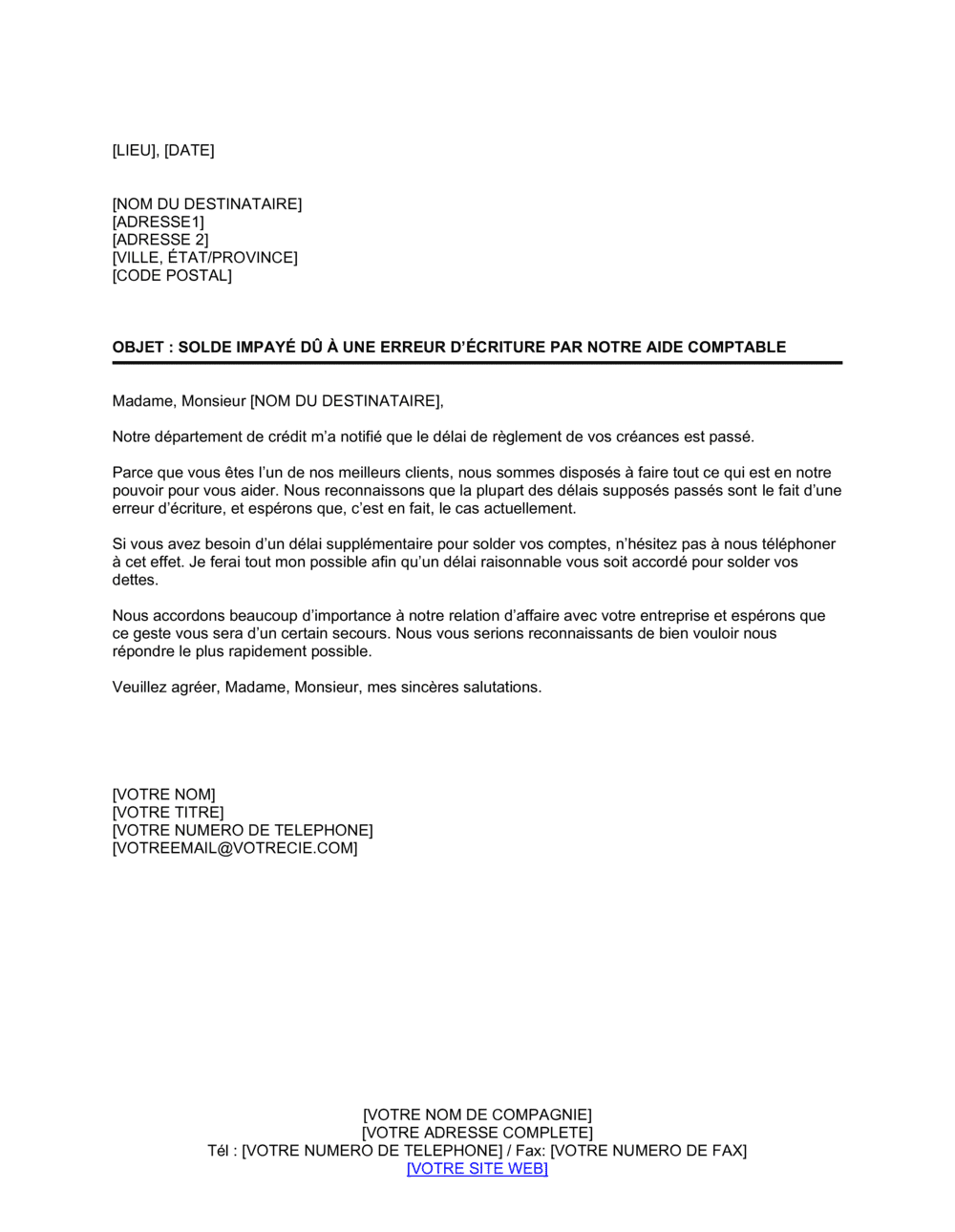 [LIEU], [DATE]

[NOM DU DESTINATAIRE]
[ADRESSE1]
[ADRESSE 2]
[VILLE, ÉTAT/PROVINCE]
[CODE POSTAL]

OBJET : SOLDE IMPAYÉ DÛ À UNE ERREUR D'ÉCRITURE PAR NOTRE AIDE COMPTABLE

Madame, Monsieur [NOM DU DESTINATAIRE],

Notre département de crédit m'a notifié que le délai de règlement de vos créances est passé.

Parce que vous êtes l'un de nos meilleurs clients, nous sommes disposés à faire tout ce qui est en notre pouvoir pour vous aider. Nous reconnaissons que la plupart des délais supposés passés sont le fait d'une erreur d'écriture, et espérons que, c'est en fait, le cas actuellement.

Si vous avez besoin d'un délai supplémentaire pour solder vos comptes, n'hésitez pas à nous téléphoner à cet effet. Je ferai tout mon possible afin qu'un délai raisonnable vous soit accordé pour solder vos dettes.

Nous accordons beaucoup d'importance à notre relation d'affaire avec votre entreprise et espérons que ce geste vous sera d'un certain secours. Nous vous serions reconnaissants de bien vouloir nous répondre le plus rapidement possible.

Veuillez agréer, Madame, Monsieur, mes sincères salutations.

[VOTRE NOM]
[VOTRE TITRE]
[VOTRE NUMERO DE TELEPHONE]
[VOTREEMAIL@VOTRECIE.COM]

[VOTRE NOM DE COMPAGNIE]
[VOTRE ADRESSE COMPLETE]
Tél : [VOTRE NUMERO DE TELEPHONE] / Fax: [VOTRE NUMERO DE FAX]
[VOTRE SITE WEB]